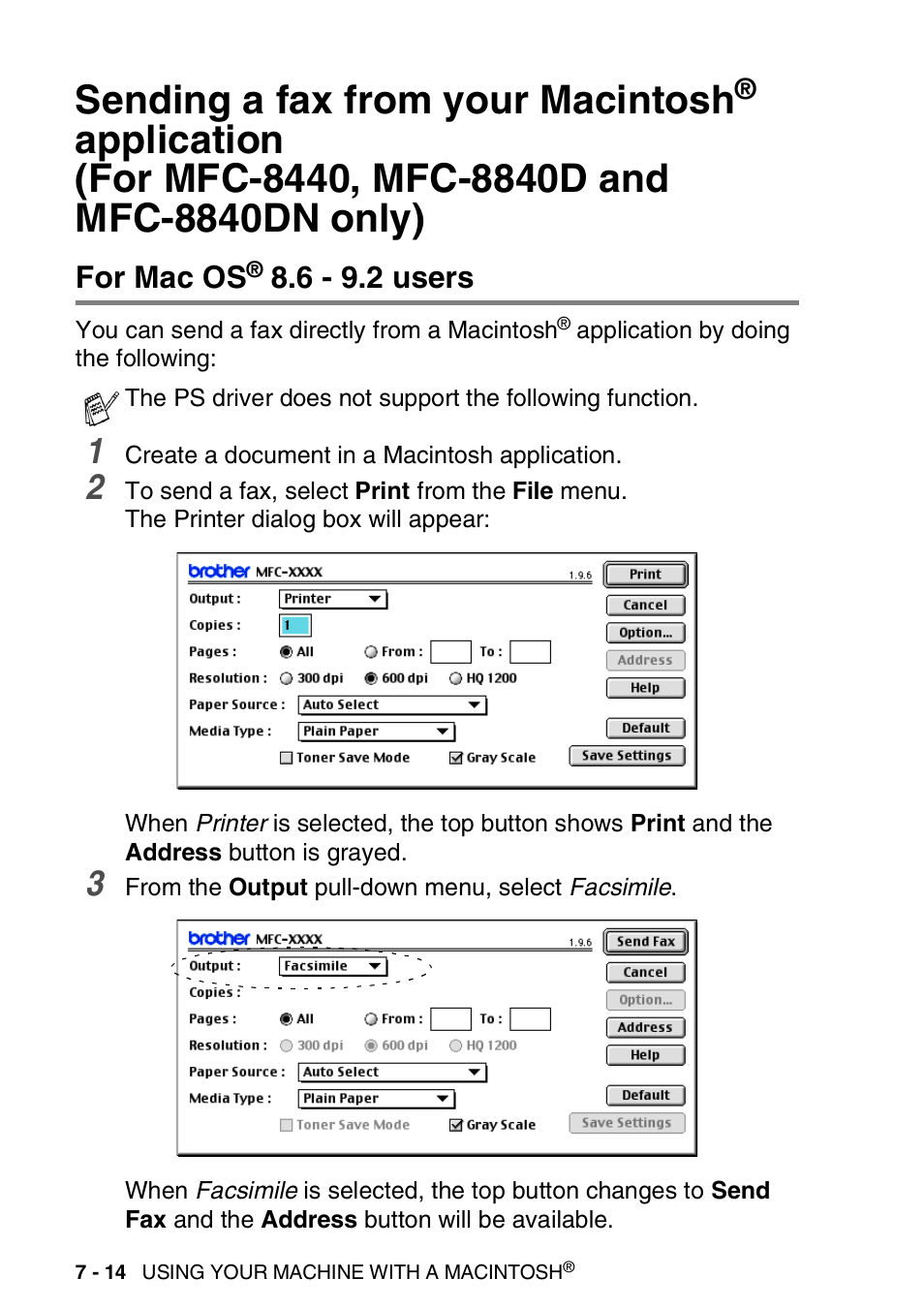 Sending a fax from your Macintosh® application
(For MFC-8440, MFC-8840D and MFC-8840DN only)

For Mac OS® 8.6 - 9.2 users

You can send a fax directly from a Macintosh® application by doing the following:

The PS driver does not support the following function.

1 Create a document in a Macintosh application.

2 To send a fax, select Print from the File menu. The Printer dialog box will appear:

brother MFC-XXXX 1.9.6
Print
Output : Printer
Cancel
Copies : 1
Option...
Pages : All From : To :
Address
Resolution : 300 dpi 600 dpi HQ 1200
Help
Paper Source : Auto Select
Media Type : Plain Paper
Default
Toner Save Mode Gray Scale
Save Settings

When Printer is selected, the top button shows Print and the Address button is grayed.

3 From the Output pull-down menu, select Facsimile.

brother MFC-XXXX 1.9.6
Send Fax
Output : Facsimile
Cancel
Copies :
Option...
Pages : All From : To :
Address
Resolution : 300 dpi 600 dpi HQ 1200
Help
Paper Source : Auto Select
Media Type : Plain Paper
Default
Toner Save Mode Gray Scale
Save Settings

When Facsimile is selected, the top button changes to Send Fax and the Address button will be available.

7 - 14 USING YOUR MACHINE WITH A MACINTOSH®